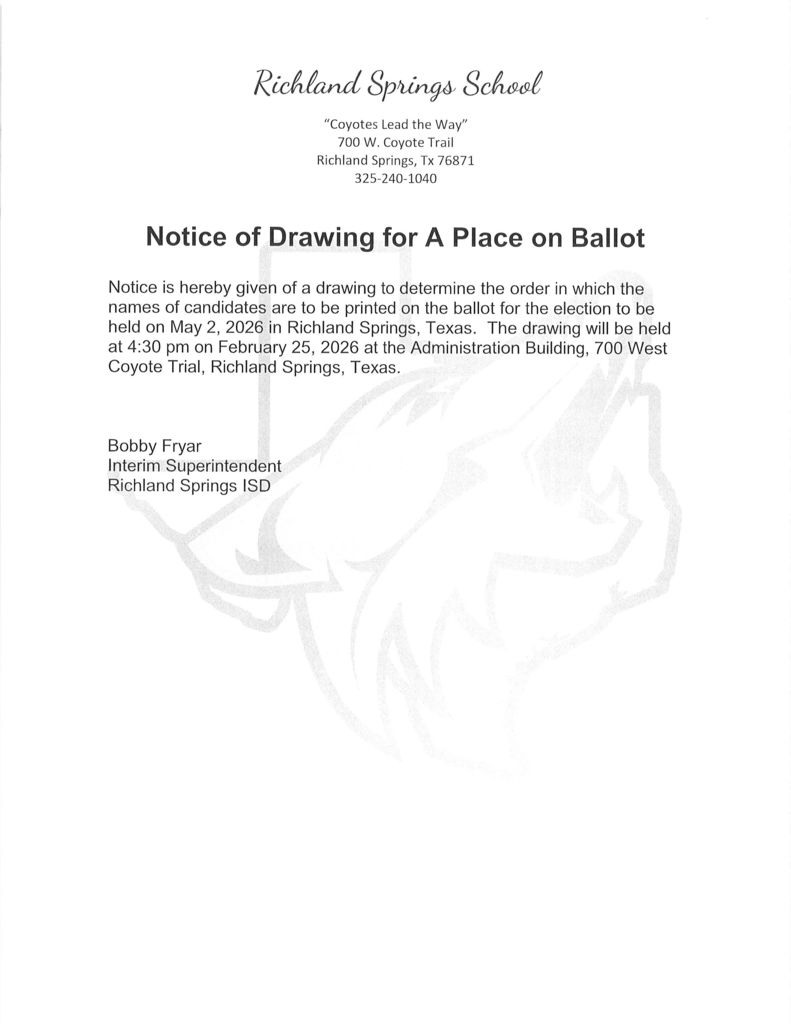 Richland Springs School

"Coyotes Lead the Way"
700 W. Coyote Trail
Richland Springs, Tx 76871
325-240-1040

Notice of Drawing for A Place on Ballot

Notice is hereby given of a drawing to determine the order in which the names of candidates are to be printed on the ballot for the election to be held on May 2, 2026 in Richland Springs, Texas. The drawing will be held at 4:30 pm on February 25, 2026 at the Administration Building, 700 West Coyote Trial, Richland Springs, Texas.

Bobby Fryar
Interim Superintendent
Richland Springs ISD